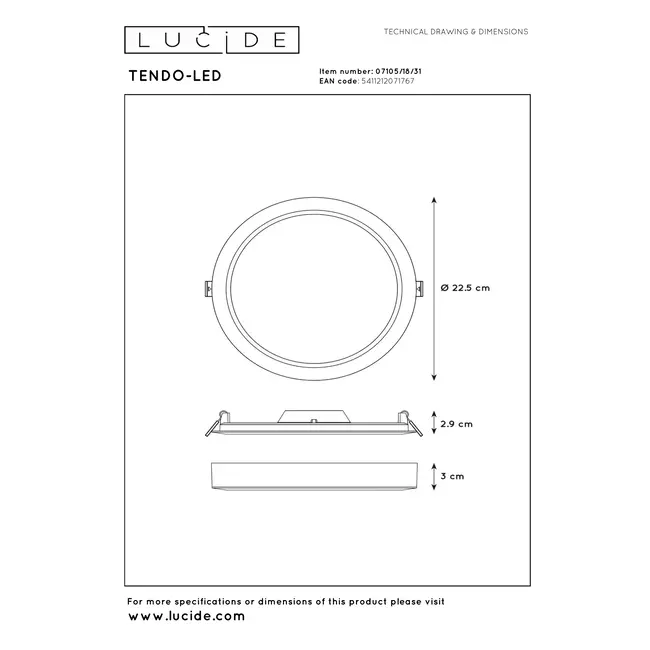 LUCIDE

TECHNICAL DRAWING & DIMENSIONS

TENDO-LED

Item number: 07105/18/31
EAN code: 5411212071767

Ø 22.5 cm

2.9 cm

3 cm

For more specifications or dimensions of this product please visit
www.lucide.com